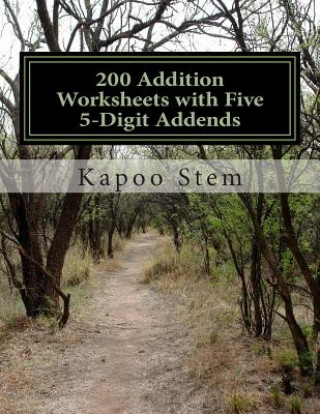 200 Addition Worksheets with Five 5-Digit Addends

Kapoo Stem